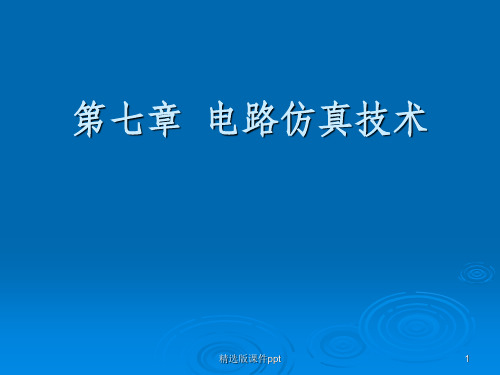 第七章 电路仿真技术

精选版课件ppt

1